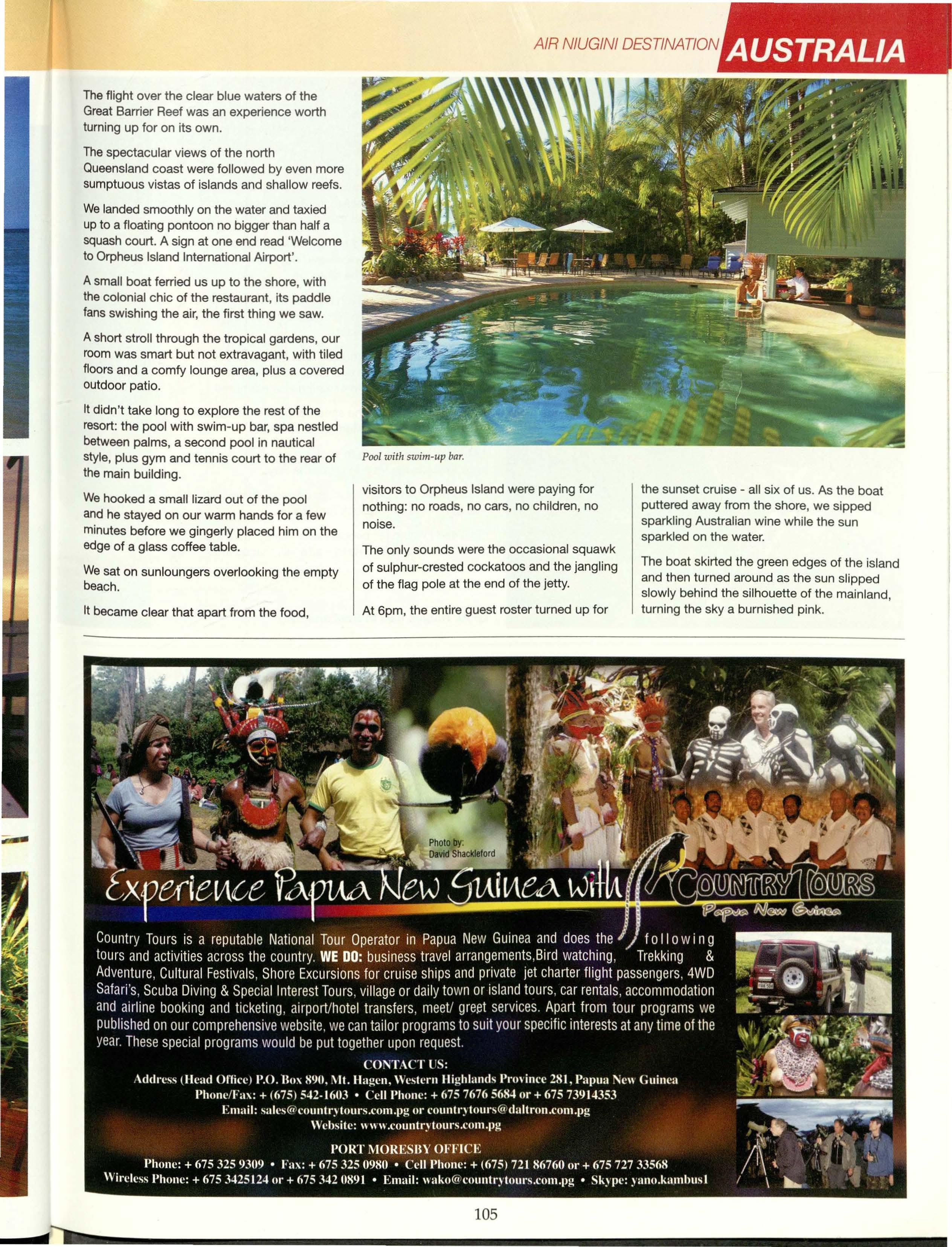 AIR NIUGINI DESTINATION AUSTRALIA

The flight over the clear blue waters of the Great Barrier Reef was an experience worth turning up for on its own.

The spectacular views of the north Queensland coast were followed by even more sumptuous vistas of islands and shallow reefs.

We landed smoothly on the water and taxied up to a floating pontoon no bigger than half a squash court. A sign at one end read 'Welcome to Orpheus Island International Airport'.

A small boat ferried us up to the shore, with the colonial chic of the restaurant, its paddle fans swishing the air, the first thing we saw.

A short stroll through the tropical gardens, our room was smart but not extravagant, with tiled floors and a comfy lounge area, plus a covered outdoor patio.

It didn't take long to explore the rest of the resort: the pool with swim-up bar, spa nestled between palms, a second pool in nautical style, plus gym and tennis court to the rear of the main building.

We hooked a small lizard out of the pool and he stayed on our warm hands for a few minutes before we gingerly placed him on the edge of a glass coffee table.

We sat on sunloungers overlooking the empty beach.

It became clear that apart from the food,

Pool with swim-up bar.

visitors to Orpheus Island were paying for nothing: no roads, no cars, no children, no noise.

The only sounds were the occasional squawk of sulphur-crested cockatoos and the jangling of the flag pole at the end of the jetty.

At 6pm, the entire guest roster turned up for

the sunset cruise - all six of us. As the boat puttered away from the shore, we sipped sparkling Australian wine while the sun sparkled on the water.

The boat skirted the green edges of the island and then turned around as the sun slipped slowly behind the silhouette of the mainland, turning the sky a burnished pink.

Photo by: David Shackleford

Experience Papua New Guinea with COUNTRY TOURS Papua New Guinea

Country Tours is a reputable National Tour Operator in Papua New Guinea and does the following tours and activities across the country. WE DO: business travel arrangements,Bird watching, Trekking & Adventure, Cultural Festivals, Shore Excursions for cruise ships and private jet charter flight passengers, 4WD Safari's, Scuba Diving & Special Interest Tours, village or daily town or island tours, car rentals, accommodation and airline booking and ticketing, airport/hotel transfers, meet/ greet services. Apart from tour programs we published on our comprehensive website, we can tailor programs to suit your specific interests at any time of the year. These special programs would be put together upon request.

CONTACT US:
Address (Head Office) P.O. Box 890, Mt. Hagen, Western Highlands Province 281, Papua New Guinea
Phone/Fax: + (675) 542-1603 • Cell Phone: + 675 7676 5684 or + 675 73914353
Email: sales@countrytours.com.pg or countrytours@daltron.com.pg
Website: www.countrytours.com.pg

PORT MORESBY OFFICE
Phone: + 675 325 9309 • Fax: + 675 325 0980 • Cell Phone: + (675) 721 86760 or + 675 727 33568
Wireless Phone: + 675 3425124 or + 675 342 0891 • Email: wako@countrytours.com.pg • Skype: yano.kambus1

105